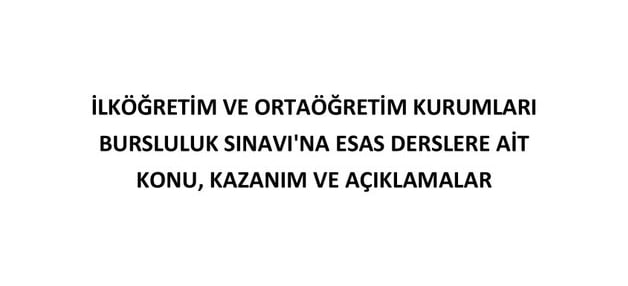 İLKÖĞRETİM VE ORTAÖĞRETİM KURUMLARI BURSLULUK SINAVI'NA ESAS DERSLERE AİT KONU, KAZANIM VE AÇIKLAMALAR